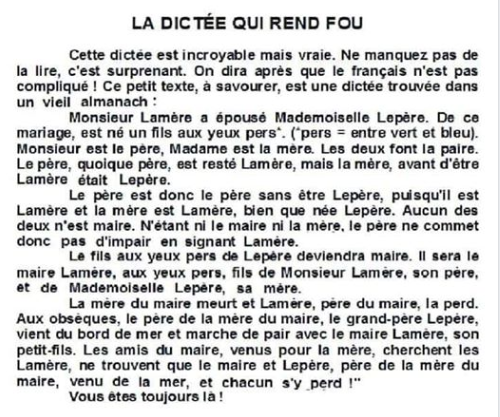 LA DICTÉE QUI REND FOU

Cette dictée est incroyable mais vraie. Ne manquez pas de la lire, c'est surprenant. On dira après que le français n'est pas compliqué ! Ce petit texte, à savourer, est une dictée trouvée dans un vieil almanach :

Monsieur Lamère a épousé Mademoiselle Lepère. De ce mariage, est né un fils aux yeux pers*. (*pers = entre vert et bleu). Monsieur est le père, Madame est la mère. Les deux font la paire. Le père, quoique père, est resté Lamère, mais la mère, avant d'être Lamère était Lepère.

Le père est donc le père sans être Lepère, puisqu'il est Lamère et la mère est Lamère, bien que née Lepère. Aucun des deux n'est maire. N'étant ni le maire ni la mère, le père ne commet donc pas d'impair en signant Lamère.

Le fils aux yeux pers de Lepère deviendra maire. Il sera le maire Lamère, aux yeux pers, fils de Monsieur Lamère, son père, et de Mademoiselle Lepère, sa mère.

La mère du maire meurt et Lamère, père du maire, la perd. Aux obsèques, le père de la mère du maire, le grand-père Lepère, vient du bord de mer et marche de pair avec le maire Lamère, son petit-fils. Les amis du maire, venus pour la mère, cherchent les Lamère, ne trouvent que le maire et Lepère, père de la mère du maire, venu de la mer, et chacun s'y perd !"

Vous êtes toujours là !